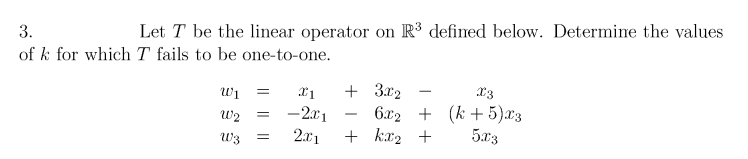 3. Let $T$ be the linear operator on $\mathbb{R}^3$ defined below. Determine the values of $k$ for which $T$ fails to be one-to-one.

$w_1 = x_1 + 3x_2 - x_3$
$w_2 = -2x_1 - 6x_2 + (k+5)x_3$
$w_3 = 2x_1 + kx_2 + 5x_3$